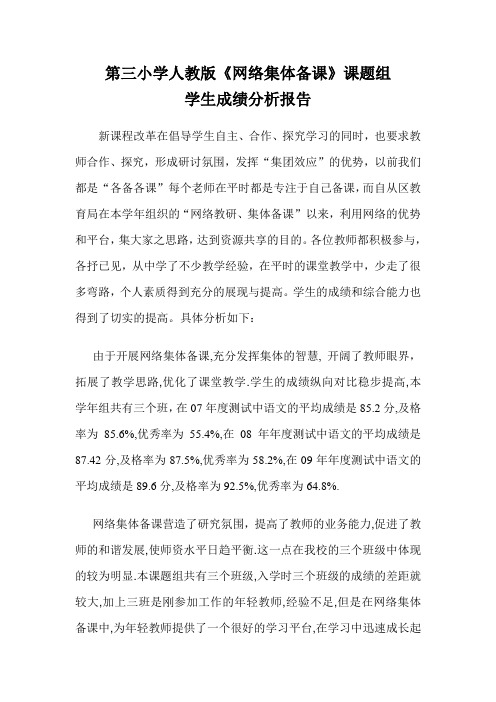 第三小学人教版《网络集体备课》课题组
学生成绩分析报告

新课程改革在倡导学生自主、合作、探究学习的同时，也要求教师合作、探究，形成研讨氛围，发挥“集团效应”的优势，以前我们都是“各备各课”每个老师在平时都是专注于自己备课，而自从区教育局在本学年组织的“网络教研、集体备课”以来，利用网络的优势和平台，集大家之思路，达到资源共享的目的。各位教师都积极参与，各抒已见，从中学了不少教学经验，在平时的课堂教学中，少走了很多弯路，个人素质得到充分的展现与提高。学生的成绩和综合能力也得到了切实的提高。具体分析如下：

由于开展网络集体备课,充分发挥集体的智慧, 开阔了教师眼界，拓展了教学思路,优化了课堂教学.学生的成绩纵向对比稳步提高,本学年组共有三个班，在 07 年度测试中语文的平均成绩是 85.2 分,及格率为 85.6%,优秀率为 55.4%,在 08 年年度测试中语文的平均成绩是 87.42 分,及格率为 87.5%,优秀率为 58.2%,在 09 年年度测试中语文的平均成绩是 89.6 分,及格率为 92.5%,优秀率为 64.8%.

网络集体备课营造了研究氛围，提高了教师的业务能力,促进了教师的和谐发展,使师资水平日趋平衡.这一点在我校的三个班级中体现的较为明显.本课题组共有三个班级,入学时三个班级的成绩的差距就较大,加上三班是刚参加工作的年轻教师,经验不足,但是在网络集体备课中,为年轻教师提供了一个很好的学习平台,在学习中迅速成长起